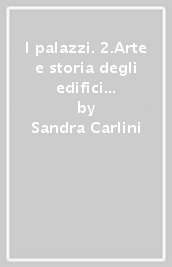 I palazzi. 2.Arte e storia degli edifici...
by
Sandra Carlini